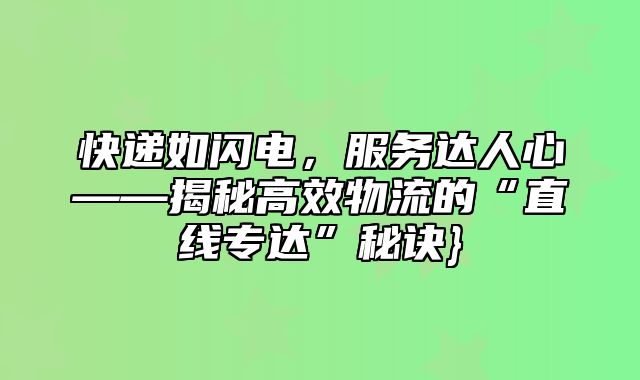 快递如闪电，服务达人心——揭秘高效物流的“直线专达”秘诀}